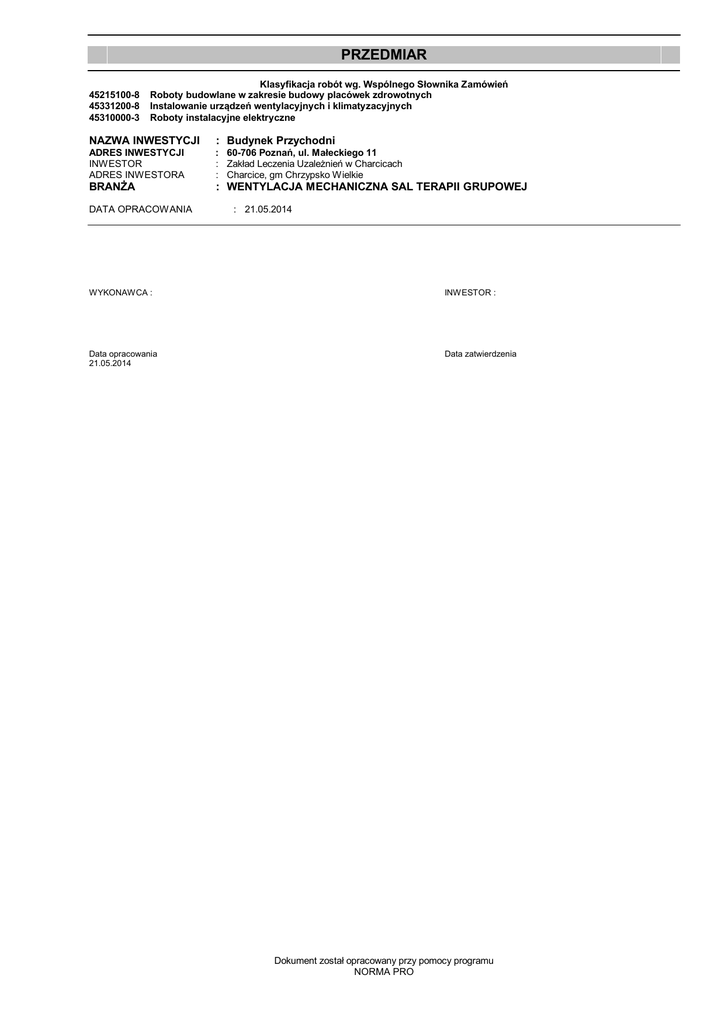 PRZEDMIAR

Klasyfikacja robót wg. Wspólnego Słownika Zamówień
45215100-8 Roboty budowlane w zakresie budowy placówek zdrowotnych
45331200-8 Instalowanie urządzeń wentylacyjnych i klimatyzacyjnych
45310000-3 Roboty instalacyjne elektryczne

NAZWA INWESTYCJI : Budynek Przychodni
ADRES INWESTYCJI : 60-706 Poznań, ul. Małeckiego 11
INWESTOR : Zakład Leczenia Uzależnień w Charcicach
ADRES INWESTORA : Charcice, gm Chrzypsko Wielkie
BRANŻA : WENTYLACJA MECHANICZNA SAL TERAPII GRUPOWEJ

DATA OPRACOWANIA : 21.05.2014

WYKONAWCA :

INWESTOR :

Data opracowania
21.05.2014

Data zatwierdzenia

Dokument został opracowany przy pomocy programu
NORMA PRO